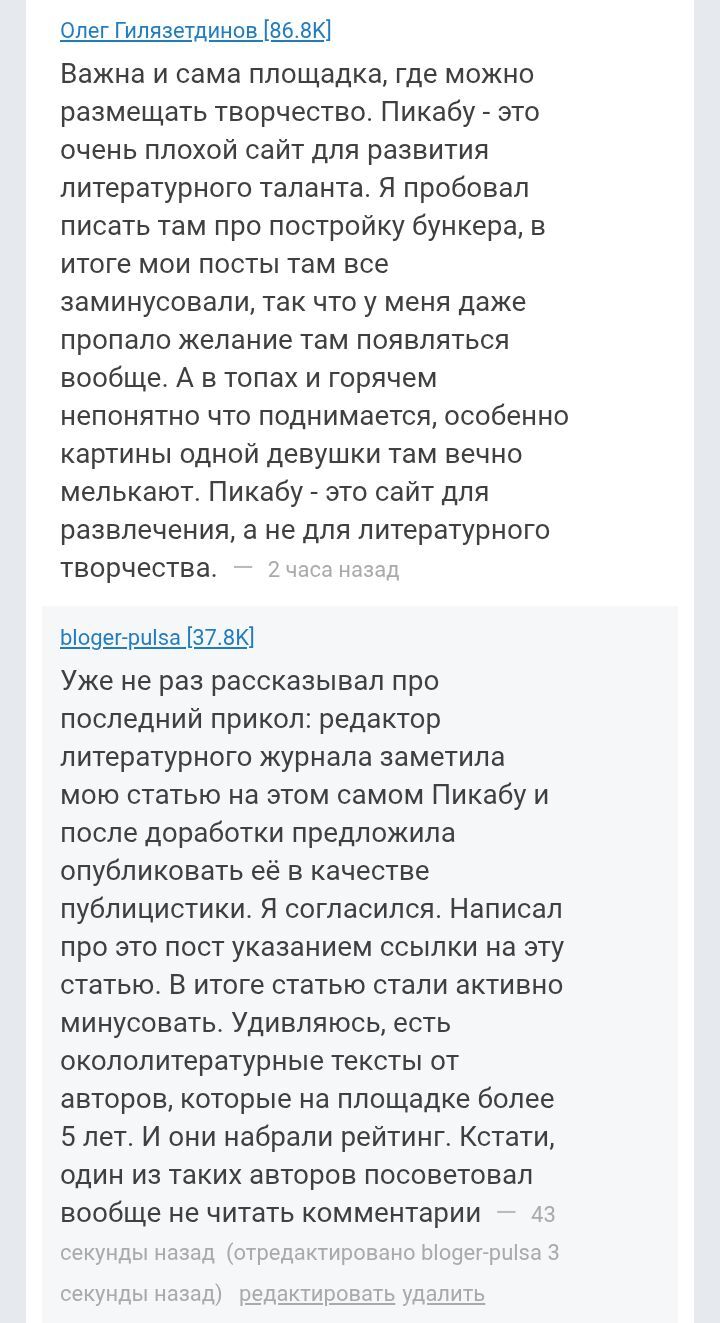 Олег Гилязетдинов [86.8K]

Важна и сама площадка, где можно размещать творчество. Пикабу - это очень плохой сайт для развития литературного таланта. Я пробовал писать там про постройку бункера, в итоге мои посты там все заминусовали, так что у меня даже пропало желание там появляться вообще. А в топах и горячем непонятно что поднимается, особенно картины одной девушки там вечно мелькают. Пикабу - это сайт для развлечения, а не для литературного творчества. — 2 часа назад

bloger-pulsa [37.8K]

Уже не раз рассказывал про последний прикол: редактор литературного журнала заметила мою статью на этом самом Пикабу и после доработки предложила опубликовать её в качестве публицистики. Я согласился. Написал про это пост указанием ссылки на эту статью. В итоге статью стали активно минусовать. Удивляюсь, есть окололитературные тексты от авторов, которые на площадке более 5 лет. И они набрали рейтинг. Кстати, один из таких авторов посоветовал вообще не читать комментарии — 43 секунды назад (отредактировано bloger-pulsa 3 секунды назад) редактировать удалить